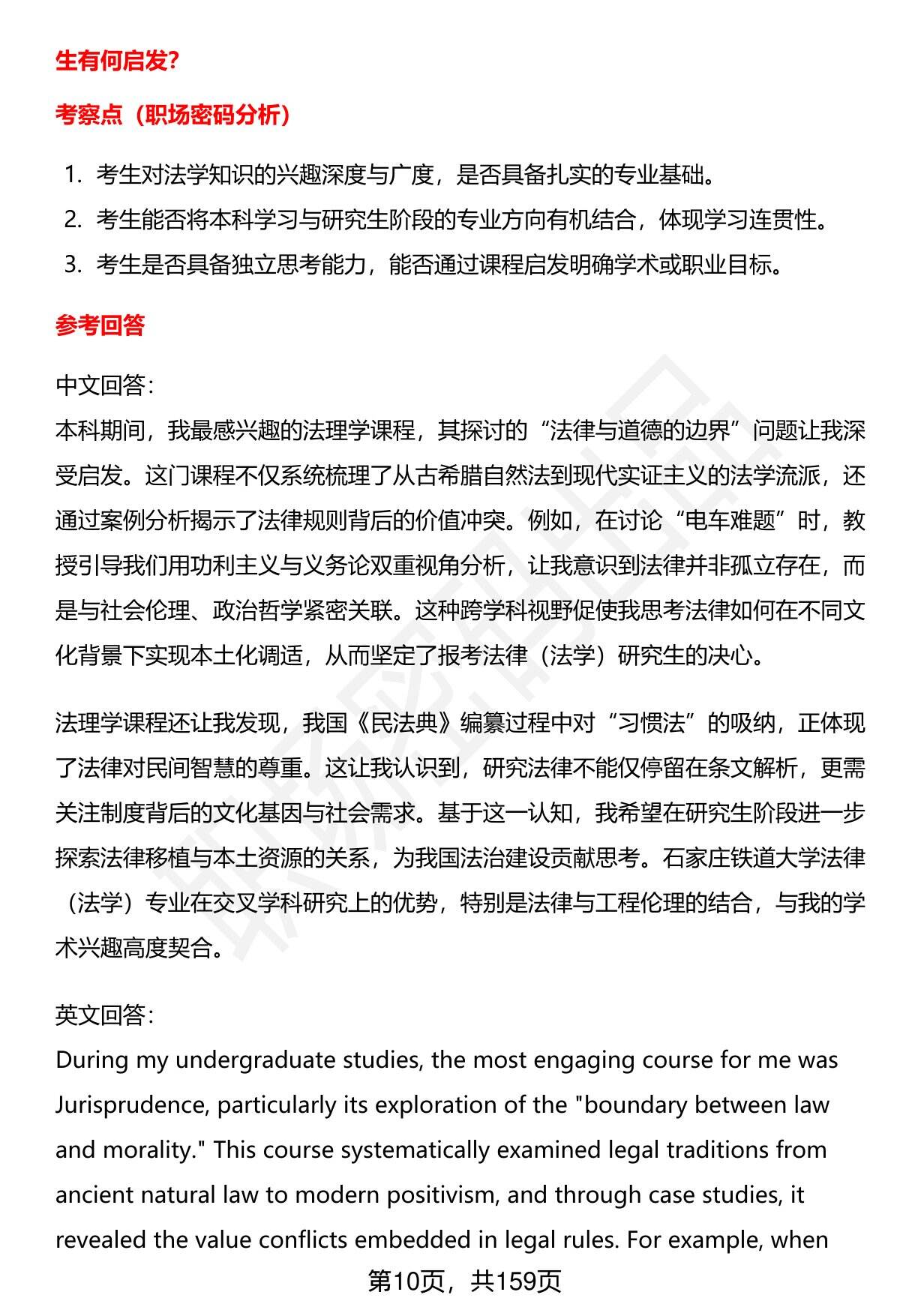 生有何启发?

考察点（职场密码分析）

1. 考生对法学知识的兴趣深度与广度，是否具备扎实的专业基础。
2. 考生能否将本科学习与研究生阶段的专业方向有机结合，体现学习连贯性。
3. 考生是否具备独立思考能力，能否通过课程启发明确学术或职业目标。

参考回答

中文回答:
本科期间，我最感兴趣的法理学课程，其探讨的“法律与道德的边界”问题让我深受启发。这门课程不仅系统梳理了从古希腊自然法到现代实证主义的法学流派，还通过案例分析揭示了法律规则背后的价值冲突。例如，在讨论“电车难题”时，教授引导我们用功利主义与义务论双重视角分析，让我意识到法律并非孤立存在，而是与社会伦理、政治哲学紧密关联。这种跨学科视野促使我思考法律如何在不同文化背景下实现本土化调适，从而坚定了报考法律（法学）研究生的决心。

法理学课程还让我发现，我国《民法典》编纂过程中对“习惯法”的吸纳，正体现了法律对民间智慧的尊重。这让我认识到，研究法律不能仅停留在条文解析，更需关注制度背后的文化基因与社会需求。基于这一认知，我希望在研究生阶段进一步探索法律移植与本土资源的关系，为我国法治建设贡献思考。石家庄铁道大学法律（法学）专业在交叉学科研究上的优势，特别是法律与工程伦理的结合，与我的学术兴趣高度契合。

英文回答:
During my undergraduate studies, the most engaging course for me was Jurisprudence, particularly its exploration of the "boundary between law and morality." This course systematically examined legal traditions from ancient natural law to modern positivism, and through case studies, it revealed the value conflicts embedded in legal rules. For example, when

第10页，共159页